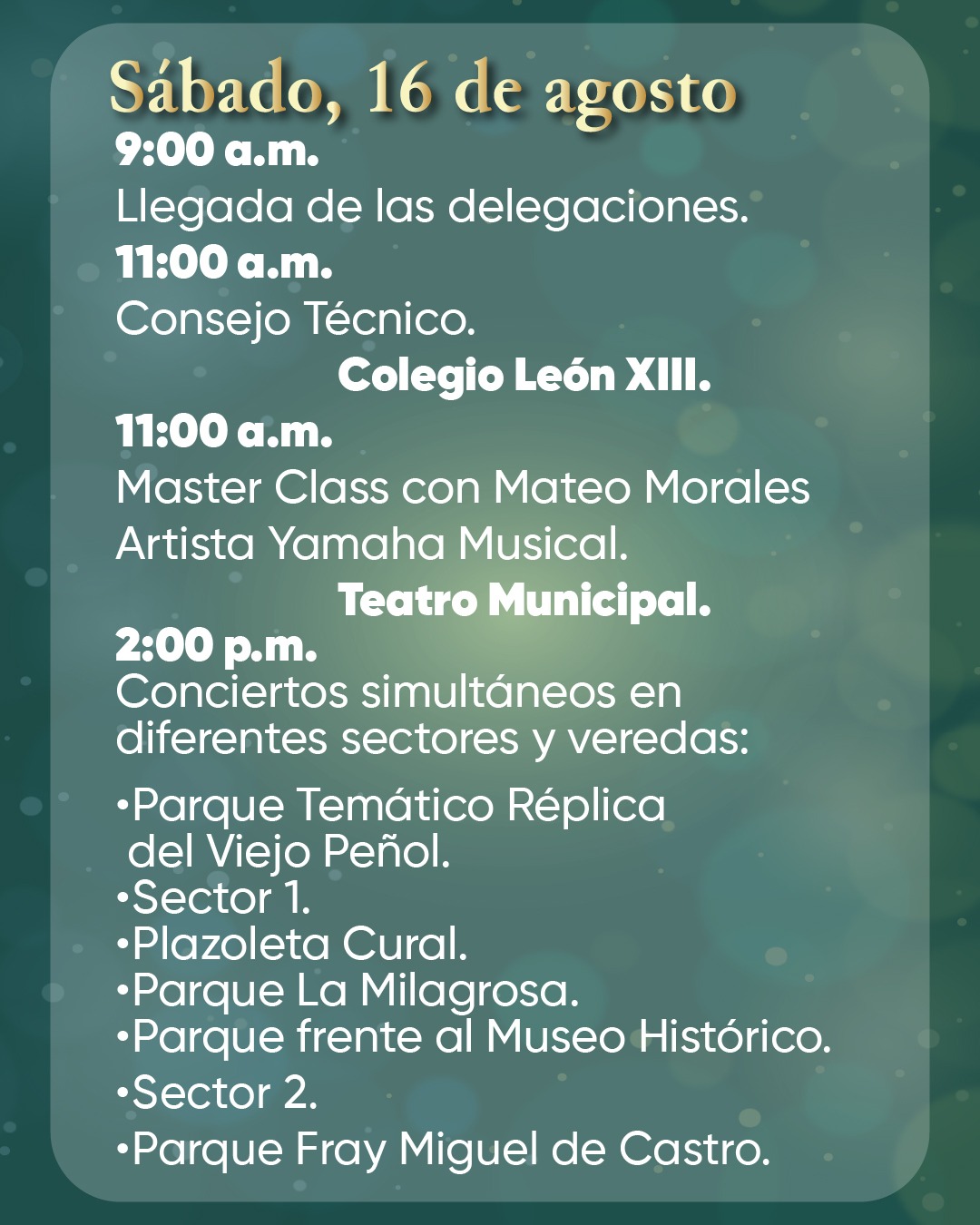 Sábado, 16 de agosto
9:00 a.m.
Llegada de las delegaciones.
11:00 a.m.
Consejo Técnico.
Colegio León XIII.
11:00 a.m.
Master Class con Mateo Morales
Artista Yamaha Musical.
Teatro Municipal.
2:00 p.m.
Conciertos simultáneos en diferentes sectores y veredas:

•Parque Temático Réplica del Viejo Peñol.
•Sector 1.
•Plazoleta Cural.
•Parque La Milagrosa.
•Parque frente al Museo Histórico.
•Sector 2.
•Parque Fray Miguel de Castro.